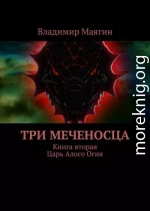 Владимир Маягин

ТРИ МЕЧЕНОСЦА

Книга вторая
Царь Алого Огня

moreknig.org